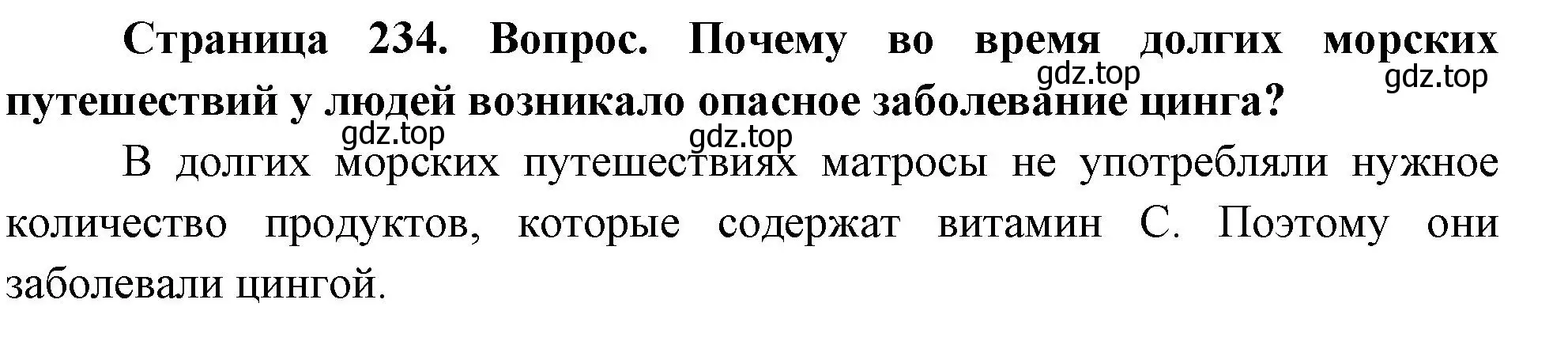 Страница 234. Вопрос. Почему во время долгих морских путешествий у людей возникало опасное заболевание цинга?

gdz.top gdz.top gdz.top gdz.top

В долгих морских путешествиях матросы не употребляли нужное количество продуктов, которые содержат витамин С. Поэтому они заболевали цингой.